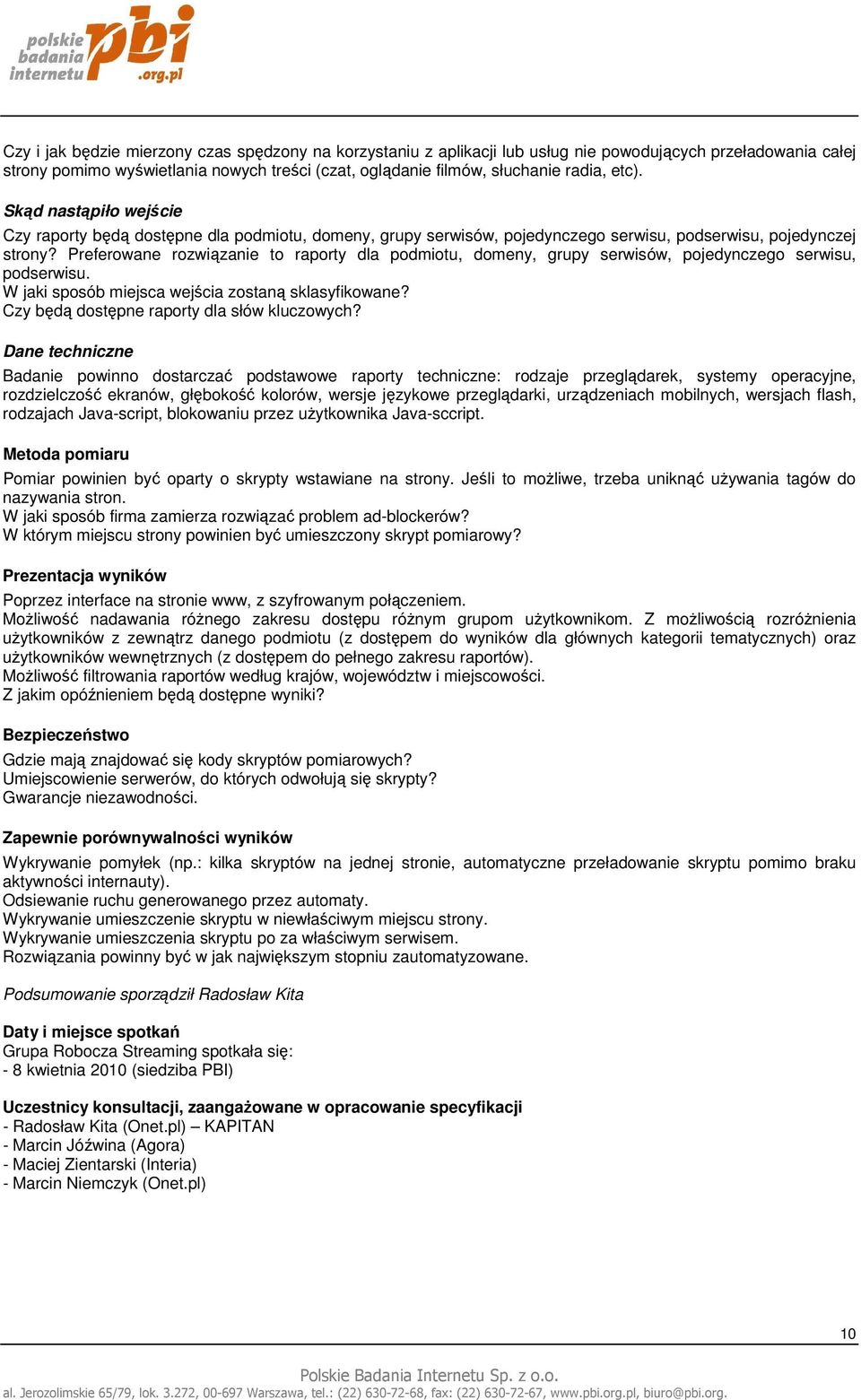 polskie badania internetu pbi .org.pl

Czy i jak będzie mierzony czas spędzony na korzystaniu z aplikacji lub usług nie powodujących przeładowania całej strony pomimo wyświetlania nowych treści (czat, oglądanie filmów, słuchanie radia, etc).

Skąd nastąpiło wejście

Czy raporty będą dostępne dla podmiotu, domeny, grupy serwisów, pojedynczego serwisu, podserwisu, pojedynczej strony? Preferowane rozwiązanie to raporty dla podmiotu, domeny, grupy serwisów, pojedynczego serwisu, podserwisu.
W jaki sposób miejsca wejścia zostaną sklasyfikowane?
Czy będą dostępne raporty dla słów kluczowych?

Dane techniczne

Badanie powinno dostarczać podstawowe raporty techniczne: rodzaje przeglądarek, systemy operacyjne, rozdzielczość ekranów, głębokość kolorów, wersje językowe przeglądarki, urządzeniach mobilnych, wersjach flash, rodzajach Java-script, blokowaniu przez użytkownika Java-sccript.

Metoda pomiaru

Pomiar powinien być oparty o skrypty wstawiane na strony. Jeśli to możliwe, trzeba uniknąć używania tagów do nazywania stron.
W jaki sposób firma zamierza rozwiązać problem ad-blockerów?
W którym miejscu strony powinien być umieszczony skrypt pomiarowy?

Prezentacja wyników

Poprzez interface na stronie www, z szyfrowanym połączeniem.
Możliwość nadawania różnego zakresu dostępu różnym grupom użytkownikom. Z możliwością rozróżnienia użytkowników z zewnątrz danego podmiotu (z dostępem do wyników dla głównych kategorii tematycznych) oraz użytkowników wewnętrznych (z dostępem do pełnego zakresu raportów).
Możliwość filtrowania raportów według krajów, województw i miejscowości.
Z jakim opóźnieniem będą dostępne wyniki?

Bezpieczeństwo

Gdzie mają znajdować się kody skryptów pomiarowych?
Umiejscowienie serwerów, do których odwołują się skrypty?
Gwarancje niezawodności.

Zapewnie porównywalności wyników

Wykrywanie pomyłek (np.: kilka skryptów na jednej stronie, automatyczne przeładowanie skryptu pomimo braku aktywności internauty).
Odsiewanie ruchu generowanego przez automaty.
Wykrywanie umieszczenie skryptu w niewłaściwym miejscu strony.
Wykrywanie umieszczenia skryptu po za właściwym serwisem.
Rozwiązania powinny być w jak największym stopniu zautomatyzowane.

Podsumowanie sporządził Radosław Kita

Daty i miejsce spotkań
Grupa Robocza Streaming spotkała się:
- 8 kwietnia 2010 (siedziba PBI)

Uczestnicy konsultacji, zaangażowane w opracowanie specyfikacji
- Radosław Kita (Onet.pl) – KAPITAN
- Marcin Jóźwina (Agora)
- Maciej Zientarski (Interia)
- Marcin Niemczyk (Onet.pl)

10

Polskie Badania Internetu Sp. z o.o.
al. Jerozolimskie 65/79, lok. 3.272, 00-697 Warszawa, tel.: (22) 630-72-68, fax: (22) 630-72-67, www.pbi.org.pl, biuro@pbi.org.